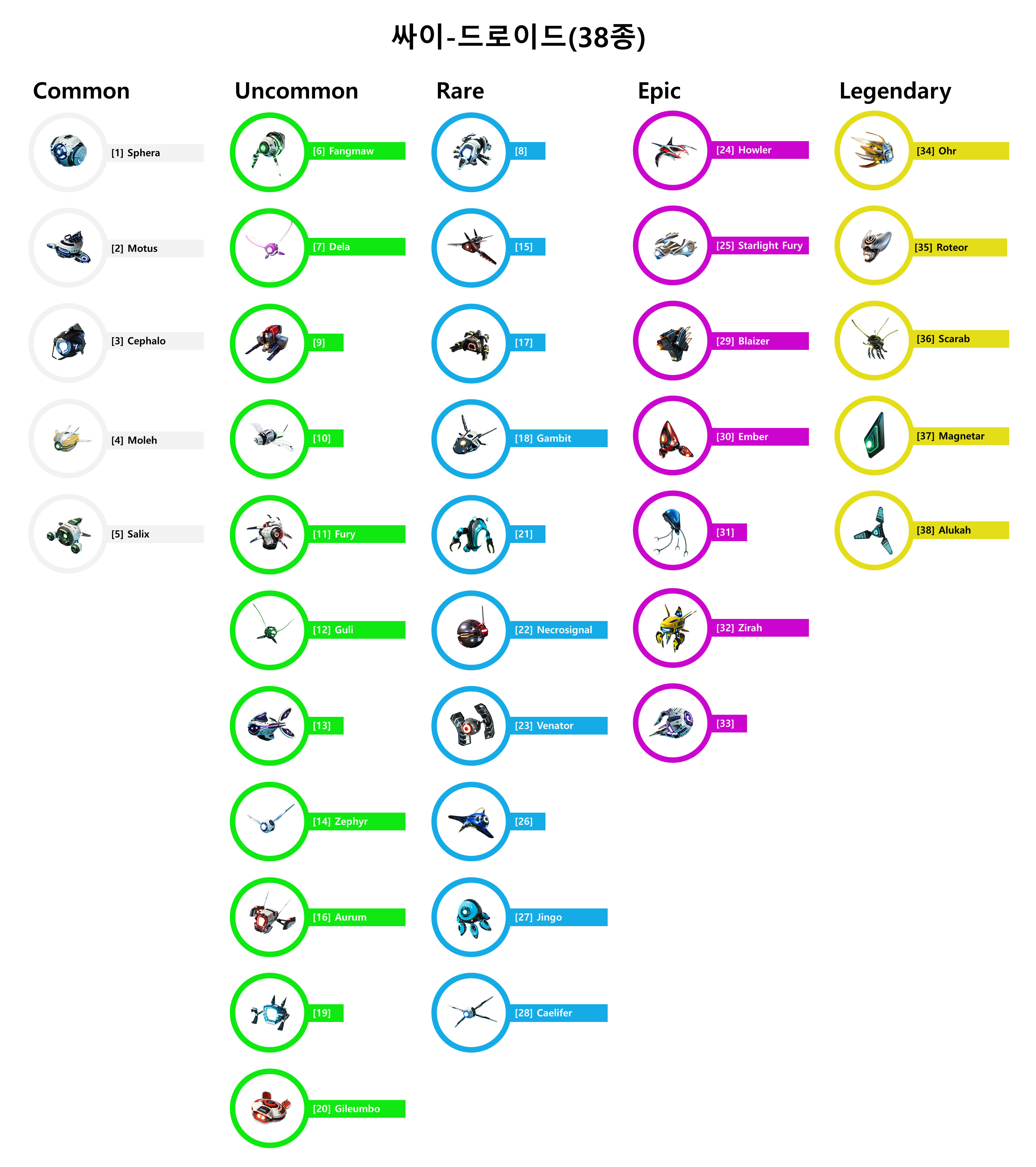 싸이-드로이드(38종)

Common

[1] Sphera

[2] Motus

[3] Cephalo

[4] Moleh

[5] Salix

Uncommon

[6] Fangmaw

[7] Dela

[9]

[10]

[11] Fury

[12] Guli

[13]

[14] Zephyr

[16] Aurum

[19]

[20] Gileumbo

Rare

[8]

[15]

[17]

[18] Gambit

[21]

[22] Necrosignal

[23] Venator

[26]

[27] Jingo

[28] Caelifer

Epic

[24] Howler

[25] Starlight Fury

[29] Blaizer

[30] Ember

[31]

[32] Zirah

[33]

Legendary

[34] Ohr

[35] Roteor

[36] Scarab

[37] Magnetar

[38] Alukah